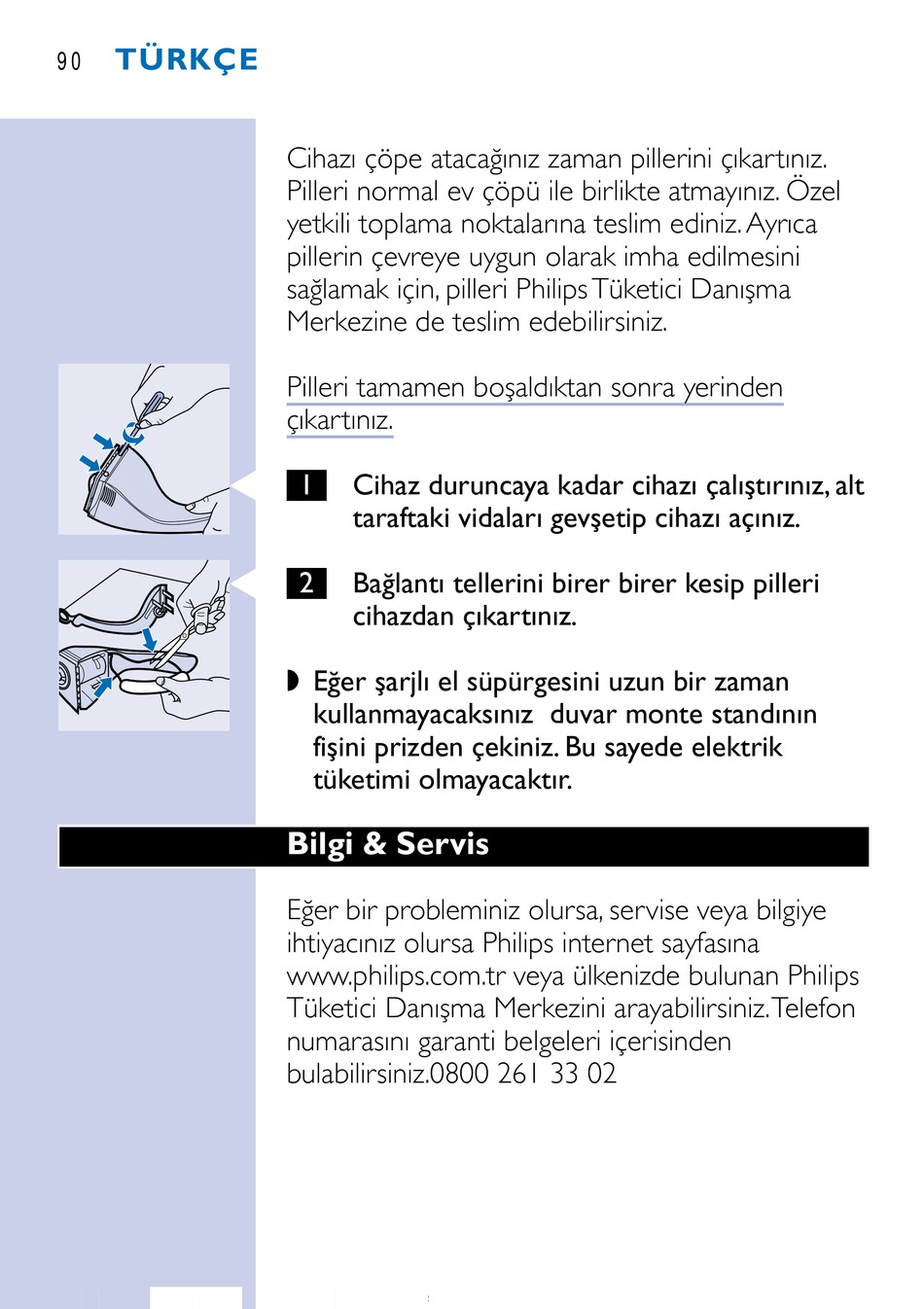 90 TÜRKÇE

Cihazı çöpe atacağınız zaman pillerini çıkartınız. Pilleri normal ev çöpü ile birlikte atmayınız. Özel yetkili toplama noktalarına teslim ediniz. Ayrıca pillerin çevreye uygun olarak imha edilmesini sağlamak için, pilleri Philips Tüketici Danışma Merkezine de teslim edebilirsiniz.

Pilleri tamamen boşaldıktan sonra yerinden çıkartınız.

1 Cihaz duruncaya kadar cihazı çalıştırınız, alt taraftaki vidaları gevşetip cihazı açınız.

2 Bağlantı tellerini birer birer kesip pilleri cihazdan çıkartınız.

◗ Eğer şarjlı el süpürgesini uzun bir zaman kullanmayacaksınız duvar monte standının fişini prizden çekiniz. Bu sayede elektrik tüketimi olmayacaktır.

Bilgi & Servis

Eğer bir probleminiz olursa, servise veya bilgiye ihtiyacınız olursa Philips internet sayfasına www.philips.com.tr veya ülkenizde bulunan Philips Tüketici Danışma Merkezini arayabilirsiniz. Telefon numarasını garanti belgeleri içerisinden bulabilirsiniz.0800 261 33 02